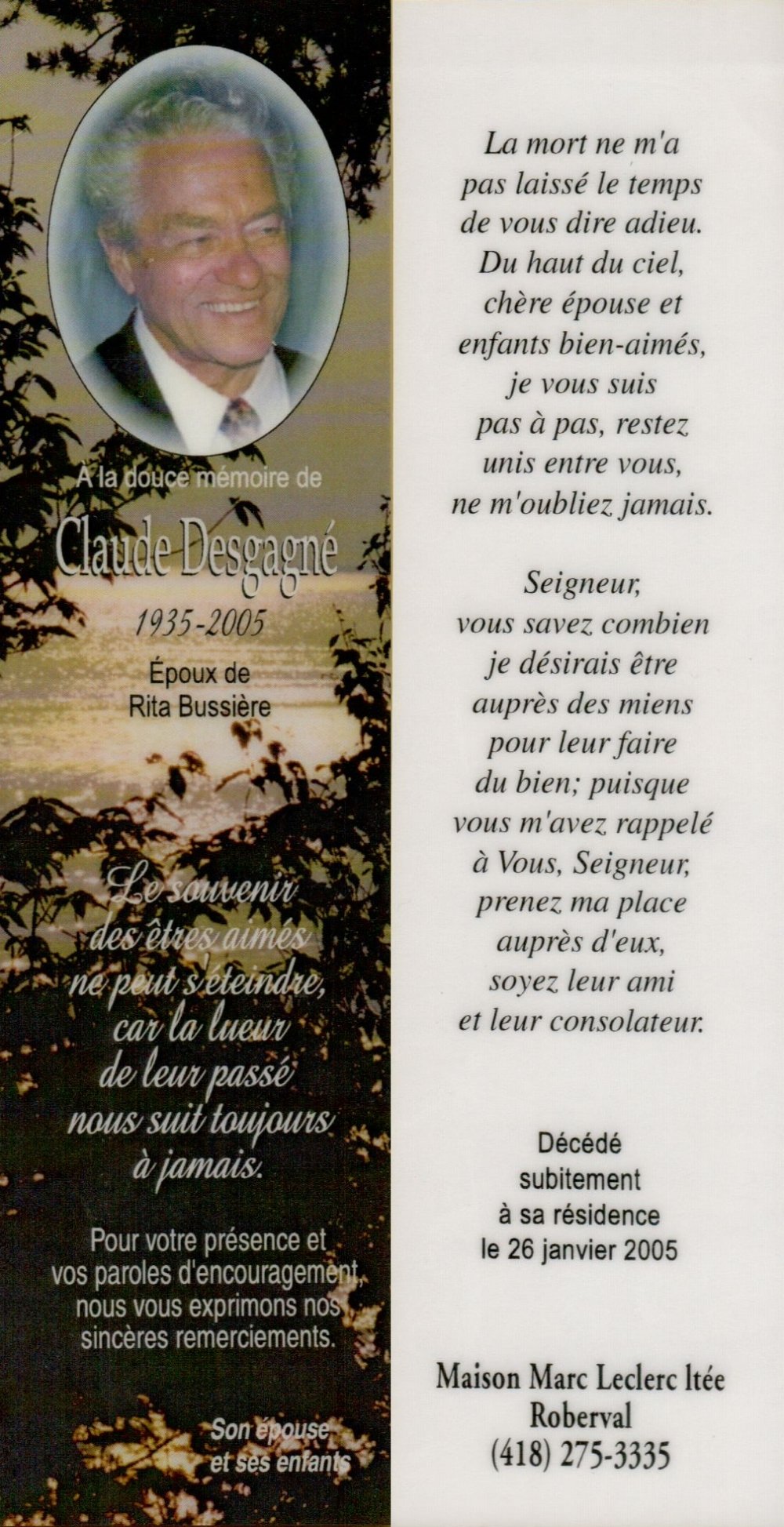 A la douce mémoire de

Claude Desgagné

1935-2005

Époux de
Rita Bussière

Le souvenir
des êtres aimés
ne peut s'éteindre,
car la lueur
de leur passé
nous suit toujours
à jamais.

Pour votre présence et vos paroles d'encouragement, nous vous exprimons nos sincères remerciements.

Son épouse
et ses enfants

La mort ne m'a
pas laissé le temps
de vous dire adieu.
Du haut du ciel,
chère épouse et
enfants bien-aimés,
je vous suis
pas à pas, restez
unis entre vous,
ne m'oubliez jamais.

Seigneur,
vous savez combien
je désirais être
auprès des miens
pour leur faire
du bien; puisque
vous m'avez rappelé
à Vous, Seigneur,
prenez ma place
auprès d'eux,
soyez leur ami
et leur consolateur.

Décédé
subitement
à sa résidence
le 26 janvier 2005

Maison Marc Leclerc ltée
Roberval
(418) 275-3335